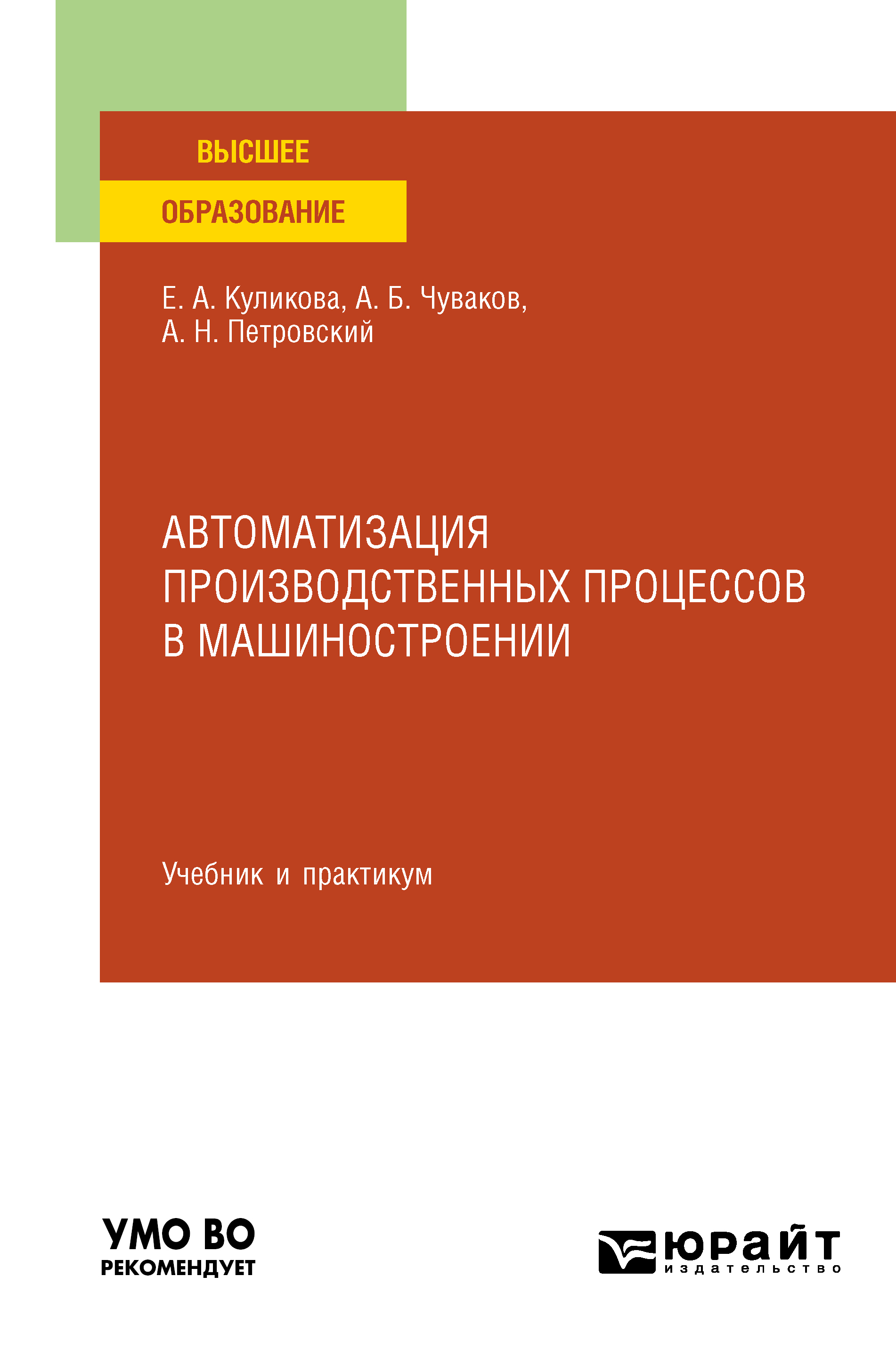 ВЫСШЕЕ
ОБРАЗОВАНИЕ

Е. А. Куликова, А. Б. Чуваков,
А. Н. Петровский

АВТОМАТИЗАЦИЯ ПРОИЗВОДСТВЕННЫХ ПРОЦЕССОВ В МАШИНОСТРОЕНИИ

Учебник и практикум

УМО ВО
РЕКОМЕНДУЕТ

юрайт
издательство